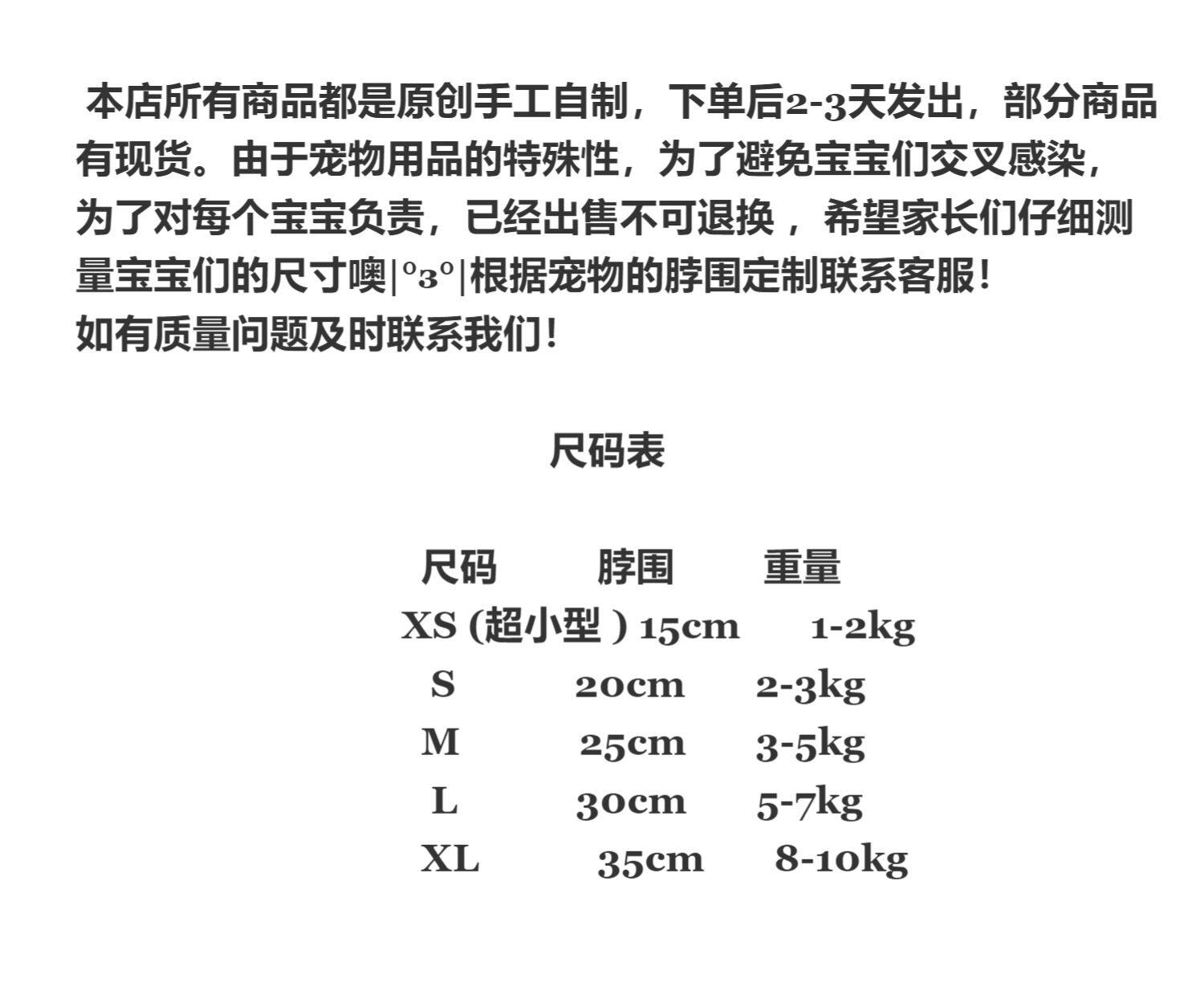 本店所有商品都是原创手工自制，下单后2-3天发出，部分商品有现货。由于宠物用品的特殊性，为了避免宝宝们交叉感染，为了对每个宝宝负责，已经出售不可退换，希望家长们仔细测量宝宝们的尺寸噢|°3°|根据宠物的脖围定制联系客服！
如有质量问题及时联系我们！

尺码表

| 尺码 | 脖围 | 重量 |
|---|---|---|
| XS (超小型 ) | 15cm | 1-2kg |
| S | 20cm | 2-3kg |
| M | 25cm | 3-5kg |
| L | 30cm | 5-7kg |
| XL | 35cm | 8-10kg |